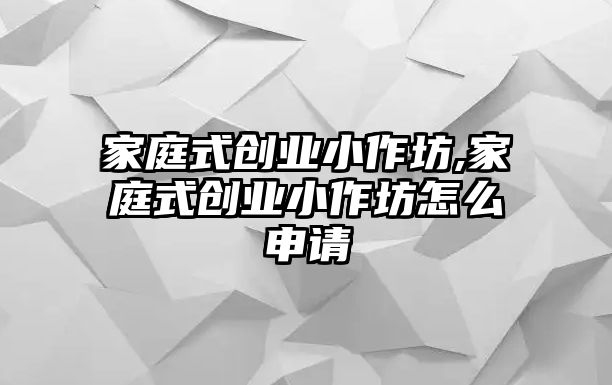 家庭式创业小作坊,家庭式创业小作坊怎么申请